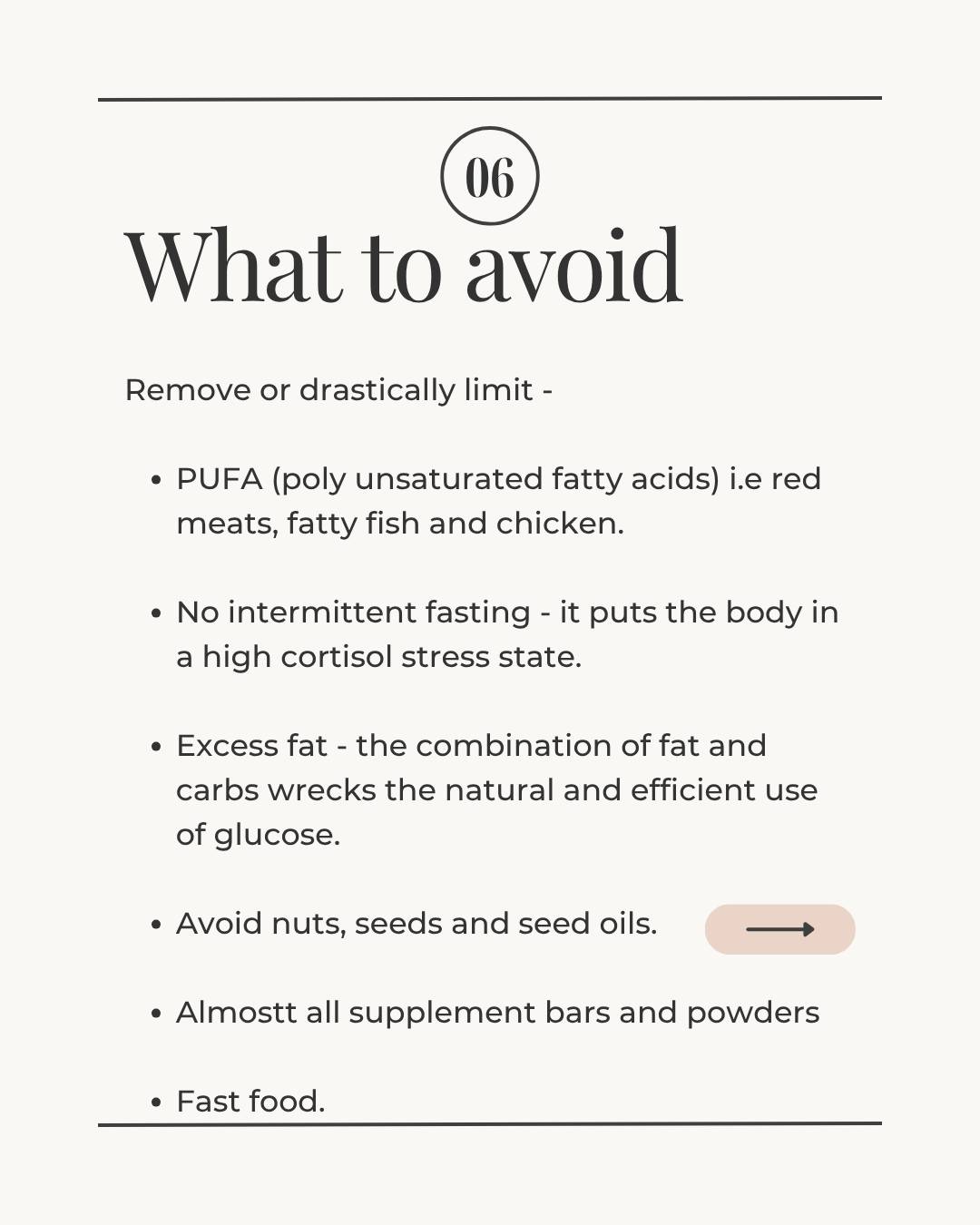 06

What to avoid

Remove or drastically limit -

• PUFA (poly unsaturated fatty acids) i.e red meats, fatty fish and chicken.

• No intermittent fasting - it puts the body in a high cortisol stress state.

• Excess fat - the combination of fat and carbs wrecks the natural and efficient use of glucose.

• Avoid nuts, seeds and seed oils.

• Almostt all supplement bars and powders

• Fast food.